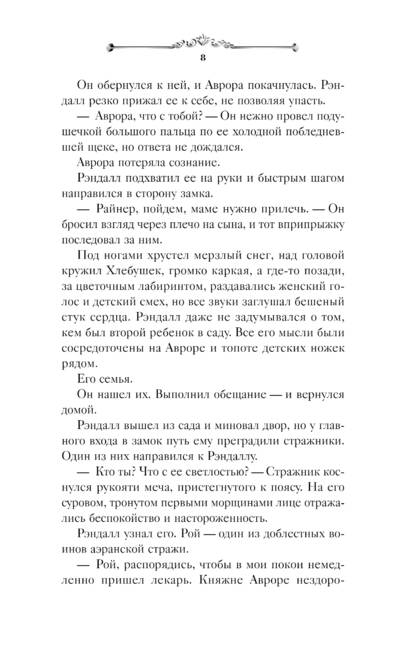 8

Он обернулся к ней, и Аврора покачнулась. Рэндалл резко прижал ее к себе, не позволяя упасть.

— Аврора, что с тобой? — Он нежно провел подушечкой большого пальца по ее холодной побледневшей щеке, но ответа не дождался.

Аврора потеряла сознание.

Рэндалл подхватил ее на руки и быстрым шагом направился в сторону замка.

— Райнер, пойдем, маме нужно прилечь. — Он бросил взгляд через плечо на сына, и тот вприпрыжку последовал за ним.

Под ногами хрустел мерзлый снег, над головой кружил Хлебушек, громко каркая, а где-то позади, за цветочным лабиринтом, раздавались женский голос и детский смех, но все звуки заглушал бешеный стук сердца. Рэндалл даже не задумывался о том, кем был второй ребенок в саду. Все его мысли были сосредоточены на Авроре и топоте детских ножек рядом.

Его семья.

Он нашел их. Выполнил обещание — и вернулся домой.

Рэндалл вышел из сада и миновал двор, но у главного входа в замок путь ему преградили стражники. Один из них направился к Рэндаллу.

— Кто ты? Что с ее светлостью? — Стражник коснулся рукояти меча, пристегнутого к поясу. На его суровом, тронутом первыми морщинами лице отражались беспокойство и настороженность.

Рэндалл узнал его. Рой — один из доблестных воинов аэранской стражи.

— Рой, распорядись, чтобы в мои покои немедленно пришел лекарь. Княжне Авроре нездоро-